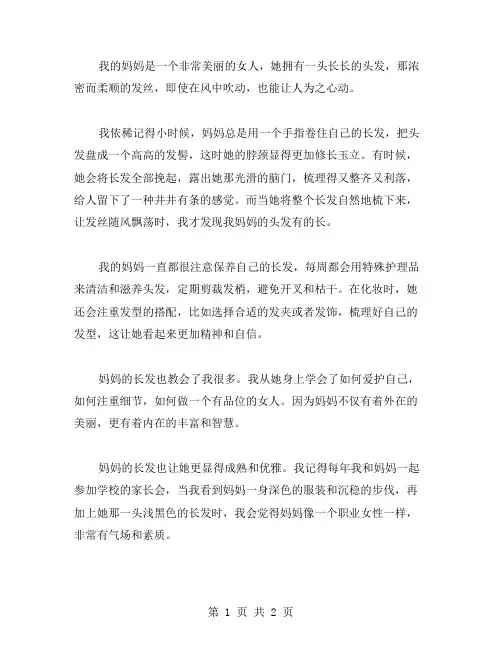 我的妈妈是一个非常美丽的女人，她拥有一头长长的头发，那浓密而柔顺的发丝，即使在风中吹动，也能让人为之心动。

我依稀记得小时候，妈妈总是用一个手指卷住自己的长发，把头发盘成一个高高的发髻，这时她的脖颈显得更加修长玉立。有时候，她会将长发全部挽起，露出她那光滑的脑门，梳理得又整齐又利落，给人留下了一种井井有条的感觉。而当她将整个长发自然地梳下来，让发丝随风飘荡时，我才发现我妈妈的头发有的长。

我的妈妈一直都很注意保养自己的长发，每周都会用特殊护理品来清洁和滋养头发，定期剪裁发梢，避免开叉和枯干。在化妆时，她还会注重发型的搭配，比如选择合适的发夹或者发饰，梳理好自己的发型，这让她看起来更加精神和自信。

妈妈的长发也教会了我很多。我从她身上学会了如何爱护自己，如何注重细节，如何做一个有品位的女人。因为妈妈不仅有着外在的美丽，更有着内在的丰富和智慧。

妈妈的长发也让她更显得成熟和优雅。我记得每年我和妈妈一起参加学校的家长会，当我看到妈妈一身深色的服装和沉稳的步伐，再加上她那一头浅黑色的长发时，我会觉得妈妈像一个职业女性一样，非常有气场和素质。

第 1 页 共 2 页